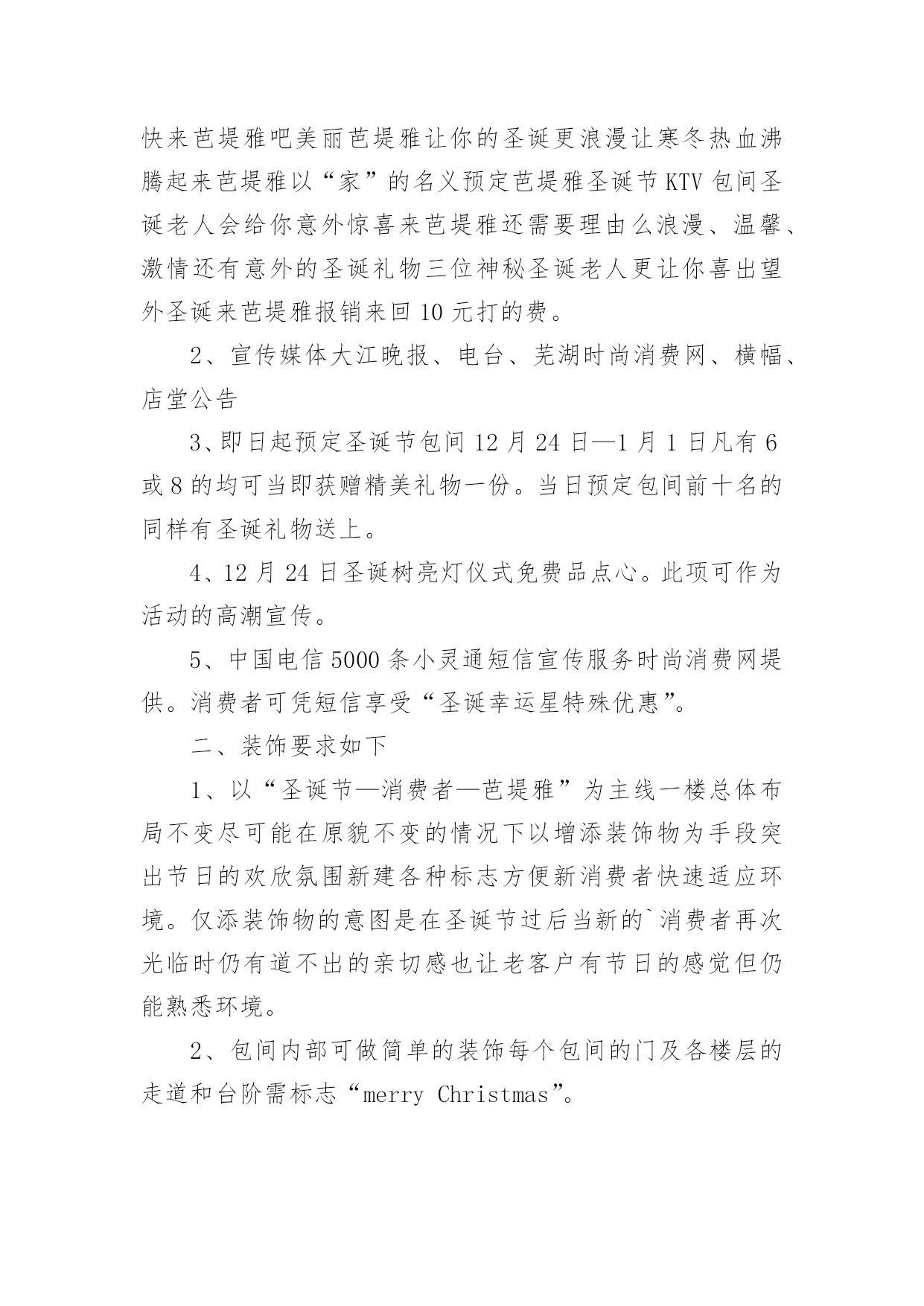 快来芭堤雅吧美丽芭堤雅让你的圣诞更浪漫让寒冬热血沸腾起来芭堤雅以“家”的名义预定芭堤雅圣诞节KTV包间圣诞老人会给你意外惊喜来芭堤雅还需要理由么浪漫、温馨、激情还有意外的圣诞礼物三位神秘圣诞老人更让你喜出望外圣诞来芭堤雅报销来回10元打的费。

2、宣传媒体大江晚报、电台、芜湖时尚消费网、横幅、店堂公告

3、即日起预定圣诞节包间12月24日—1月1日凡有6或8的均可当即获赠精美礼物一份。当日预定包间前十名的同样有圣诞礼物送上。

4、12月24日圣诞树亮灯仪式免费品点心。此项可作为活动的高潮宣传。

5、中国电信5000条小灵通短信宣传服务时尚消费网提供。消费者可凭短信享受“圣诞幸运星特殊优惠”。

二、装饰要求如下

1、以“圣诞节—消费者—芭堤雅”为主线一楼总体布局不变尽可能在原貌不变的情况下以增添装饰物为手段突出节日的欢欣氛围新建各种标志方便新消费者快速适应环境。仅添装饰物的意图是在圣诞节过后当新的`消费者再次光临时仍有道不出的亲切感也让老客户有节日的感觉但仍能熟悉环境。

2、包间内部可做简单的装饰每个包间的门及各楼层的走道和台阶需标志“merry Christmas”。